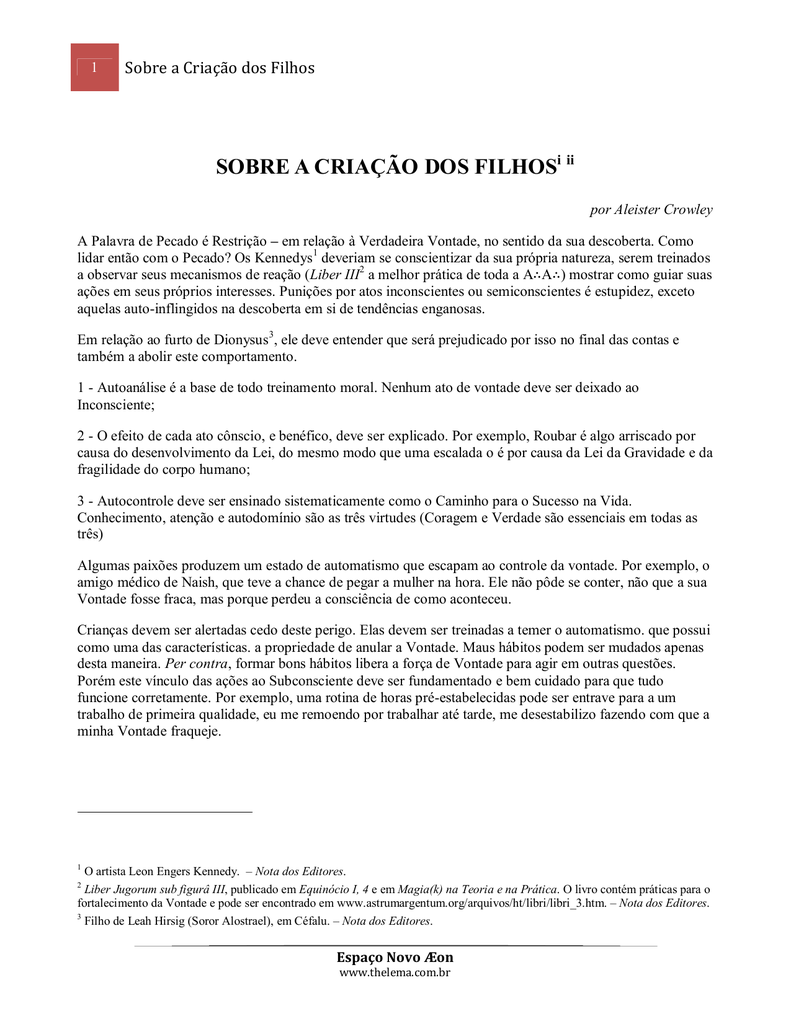 1 Sobre a Criação dos Filhos

SOBRE A CRIAÇÃO DOS FILHOS$^{i\ ii}$

por Aleister Crowley

A Palavra de Pecado é Restrição – em relação à Verdadeira Vontade, no sentido da sua descoberta. Como lidar então com o Pecado? Os Kennedys$^1$ deveriam se conscientizar da sua própria natureza, serem treinados a observar seus mecanismos de reação (Liber III$^2$ a melhor prática de toda a A∴A∴) mostrar como guiar suas ações em seus próprios interesses. Punições por atos inconscientes ou semiconscientes é estupidez, exceto aquelas auto-inflingidos na descoberta em si de tendências enganosas.

Em relação ao furto de Dionysus$^3$, ele deve entender que será prejudicado por isso no final das contas e também a abolir este comportamento.

1 - Autoanálise é a base de todo treinamento moral. Nenhum ato de vontade deve ser deixado ao Inconsciente;

2 - O efeito de cada ato cônscio, e benéfico, deve ser explicado. Por exemplo, Roubar é algo arriscado por causa do desenvolvimento da Lei, do mesmo modo que uma escalada o é por causa da Lei da Gravidade e da fragilidade do corpo humano;

3 - Autocontrole deve ser ensinado sistematicamente como o Caminho para o Sucesso na Vida. Conhecimento, atenção e autodomínio são as três virtudes (Coragem e Verdade são essenciais em todas as três)

Algumas paixões produzem um estado de automatismo que escapam ao controle da vontade. Por exemplo, o amigo médico de Naish, que teve a chance de pegar a mulher na hora. Ele não pôde se conter, não que a sua Vontade fosse fraca, mas porque perdeu a consciência de como aconteceu.

Crianças devem ser alertadas cedo deste perigo. Elas devem ser treinadas a temer o automatismo. que possui como uma das características. a propriedade de anular a Vontade. Maus hábitos podem ser mudados apenas desta maneira. Per contra, formar bons hábitos libera a força de Vontade para agir em outras questões. Porém este vínculo das ações ao Subconsciente deve ser fundamentado e bem cuidado para que tudo funcione corretamente. Por exemplo, uma rotina de horas pré-estabelecidas pode ser entrave para a um trabalho de primeira qualidade, eu me remoendo por trabalhar até tarde, me desestabilizo fazendo com que a minha Vontade fraqueje.

$^1$ O artista Leon Engers Kennedy. – Nota dos Editores.
$^2$ Liber Jugorum sub figurâ III, publicado em Equinócio I, 4 e em Magia(k) na Teoria e na Prática. O livro contém práticas para o fortalecimento da Vontade e pode ser encontrado em www.astrumargentum.org/arquivos/ht/libri/libri_3.htm. – Nota dos Editores.
$^3$ Filho de Leah Hirsig (Soror Alostrael), em Céfalu. – Nota dos Editores.

Espaço Novo Æon
www.thelema.com.br